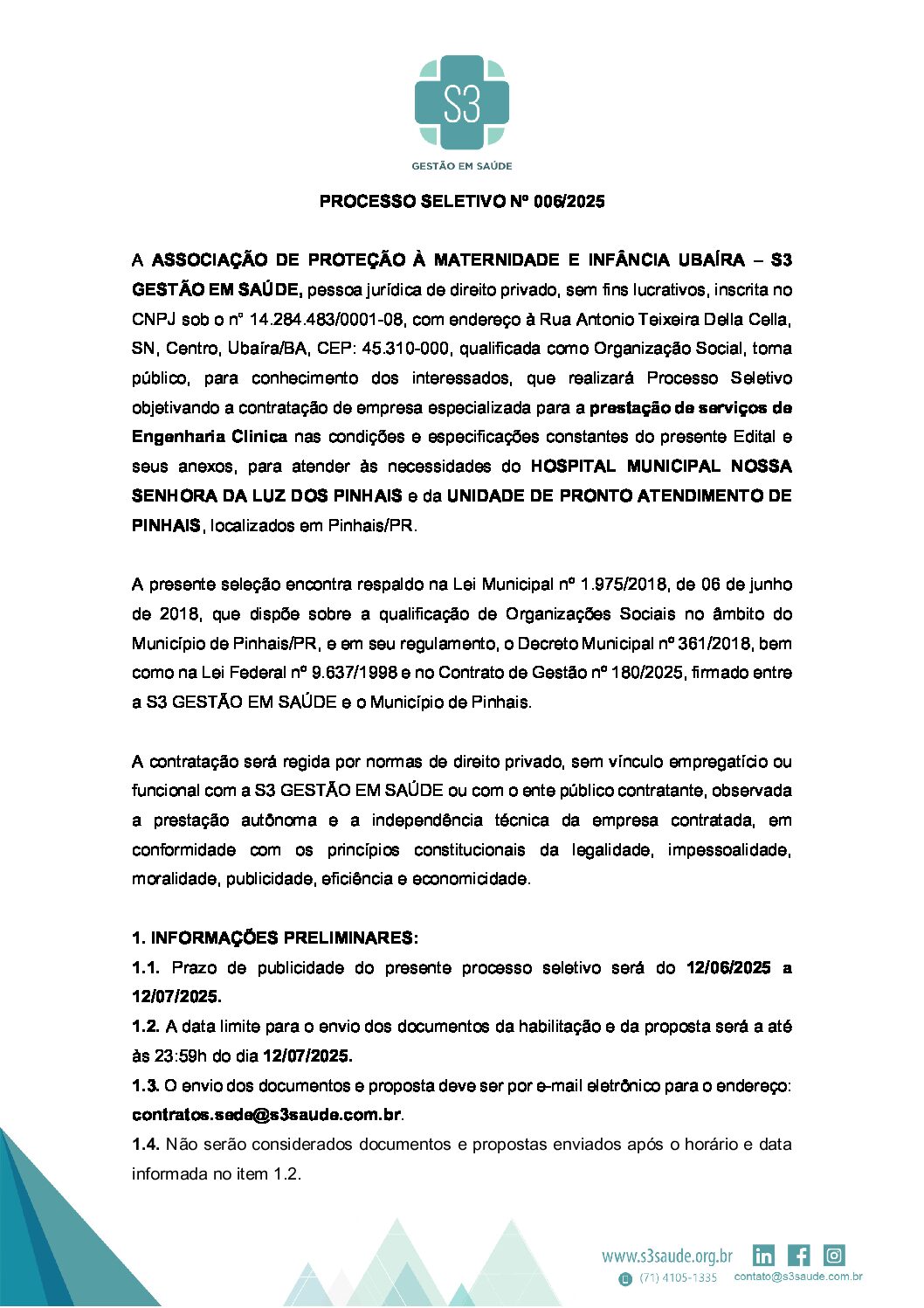 S3

GESTÃO EM SAÚDE

PROCESSO SELETIVO Nº 006/2025

A ASSOCIAÇÃO DE PROTEÇÃO À MATERNIDADE E INFÂNCIA UBAÍRA – S3 GESTÃO EM SAÚDE, pessoa jurídica de direito privado, sem fins lucrativos, inscrita no CNPJ sob o n° 14.284.483/0001-08, com endereço à Rua Antonio Teixeira Della Cella, SN, Centro, Ubaíra/BA, CEP: 45.310-000, qualificada como Organização Social, torna público, para conhecimento dos interessados, que realizará Processo Seletivo objetivando a contratação de empresa especializada para a prestação de serviços de Engenharia Clinica nas condições e especificações constantes do presente Edital e seus anexos, para atender às necessidades do HOSPITAL MUNICIPAL NOSSA SENHORA DA LUZ DOS PINHAIS e da UNIDADE DE PRONTO ATENDIMENTO DE PINHAIS, localizados em Pinhais/PR.

A presente seleção encontra respaldo na Lei Municipal nº 1.975/2018, de 06 de junho de 2018, que dispõe sobre a qualificação de Organizações Sociais no âmbito do Município de Pinhais/PR, e em seu regulamento, o Decreto Municipal nº 361/2018, bem como na Lei Federal nº 9.637/1998 e no Contrato de Gestão nº 180/2025, firmado entre a S3 GESTÃO EM SAÚDE e o Município de Pinhais.

A contratação será regida por normas de direito privado, sem vínculo empregatício ou funcional com a S3 GESTÃO EM SAÚDE ou com o ente público contratante, observada a prestação autônoma e a independência técnica da empresa contratada, em conformidade com os princípios constitucionais da legalidade, impessoalidade, moralidade, publicidade, eficiência e economicidade.

1. INFORMAÇÕES PRELIMINARES:

1.1. Prazo de publicidade do presente processo seletivo será do 12/06/2025 a 12/07/2025.

1.2. A data limite para o envio dos documentos da habilitação e da proposta será a até às 23:59h do dia 12/07/2025.

1.3. O envio dos documentos e proposta deve ser por e-mail eletrônico para o endereço: contratos.sede@s3saude.com.br.

1.4. Não serão considerados documentos e propostas enviados após o horário e data informada no item 1.2.

www.s3saude.org.br
(71) 4105-1335 contato@s3saude.com.br